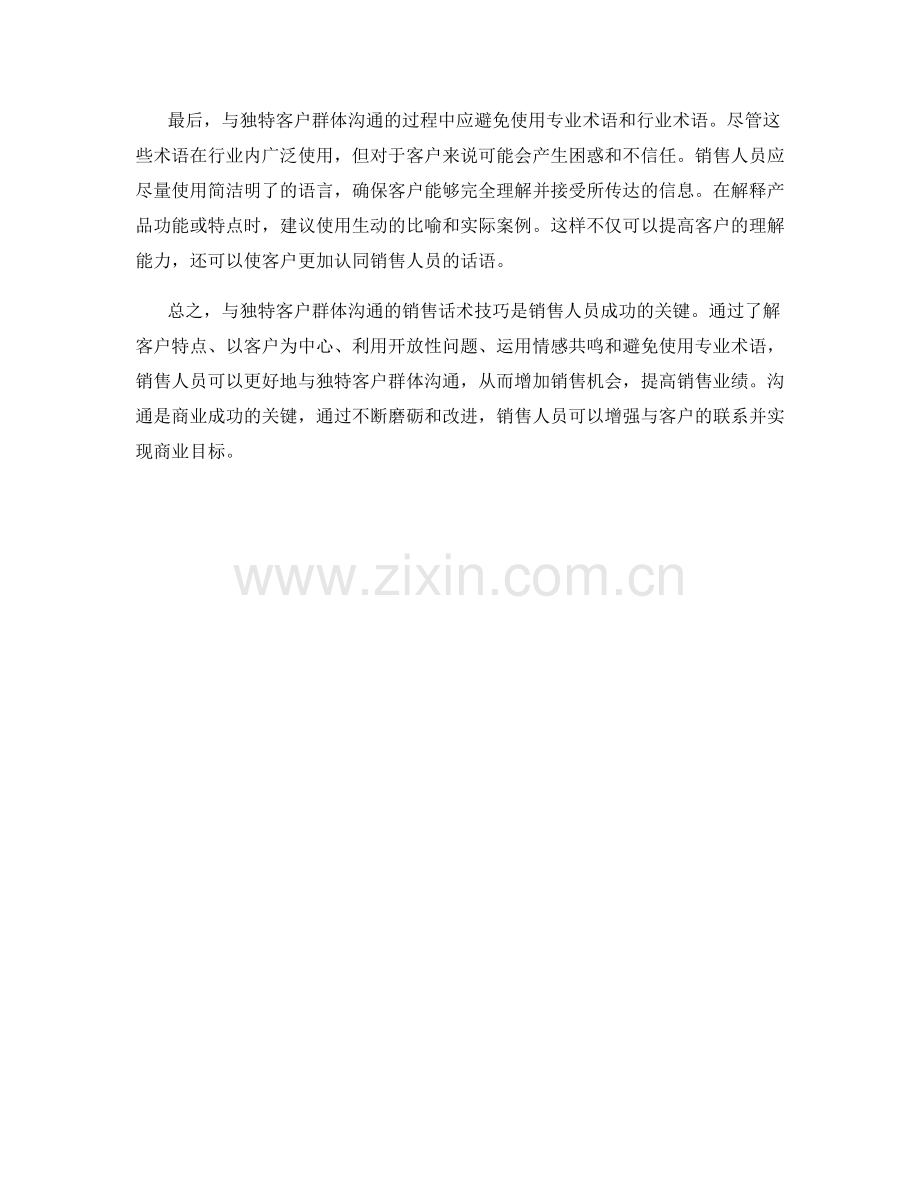 最后，与独特客户群体沟通的过程中应避免使用专业术语和行业术语。尽管这些术语在行业内广泛使用，但对于客户来说可能会产生困惑和不信任。销售人员应尽量使用简洁明了的语言，确保客户能够完全理解并接受所传达的信息。在解释产品功能或特点时，建议使用生动的比喻和实际案例。这样不仅可以提高客户的理解能力，还可以使客户更加认同销售人员的话语。

总之，与独特客户群体沟通的销售话术技巧是销售人员成功的关键。通过了解客户特点、以客户为中心、利用开放性问题、运用情感共鸣和避免使用专业术语，销售人员可以更好地与独特客户群体沟通，从而增加销售机会，提高销售业绩。沟通是商业成功的关键，通过不断磨砺和改进，销售人员可以增强与客户的联系并实现商业目标。

www.zixin.com.cn